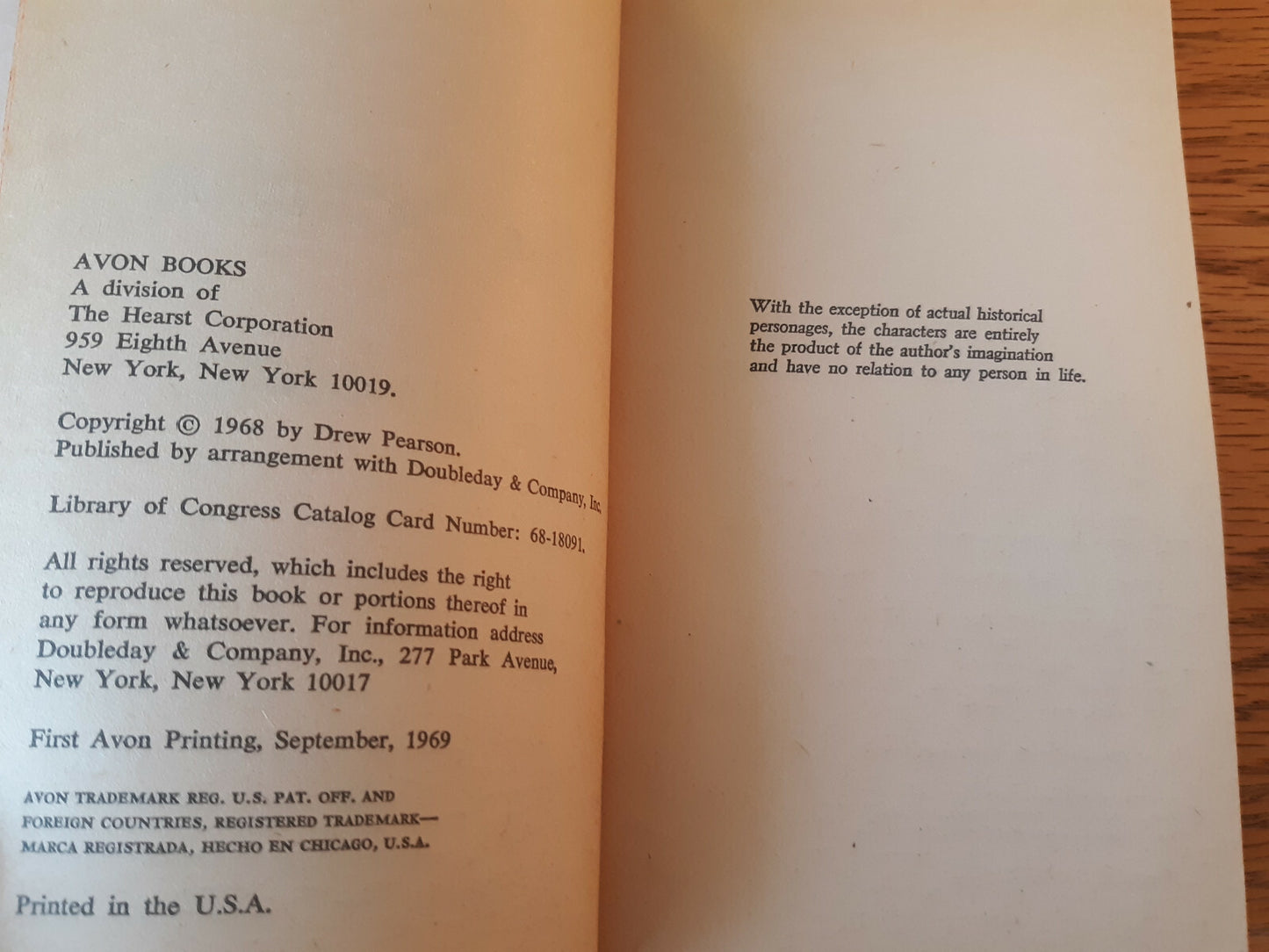 AVON BOOKS
A division of
The Hearst Corporation
959 Eighth Avenue
New York, New York 10019.

Copyright © 1968 by Drew Pearson.
Published by arrangement with Doubleday & Company, Inc.

Library of Congress Catalog Card Number: 68-18091.

All rights reserved, which includes the right to reproduce this book or portions thereof in any form whatsoever. For information address Doubleday & Company, Inc., 277 Park Avenue, New York, New York 10017

First Avon Printing, September, 1969

AVON TRADEMARK REG. U.S. PAT. OFF. AND FOREIGN COUNTRIES, REGISTERED TRADEMARK— MARCA REGISTRADA, HECHO EN CHICAGO, U.S.A.

Printed in the U.S.A.

With the exception of actual historical personages, the characters are entirely the product of the author's imagination and have no relation to any person in life.